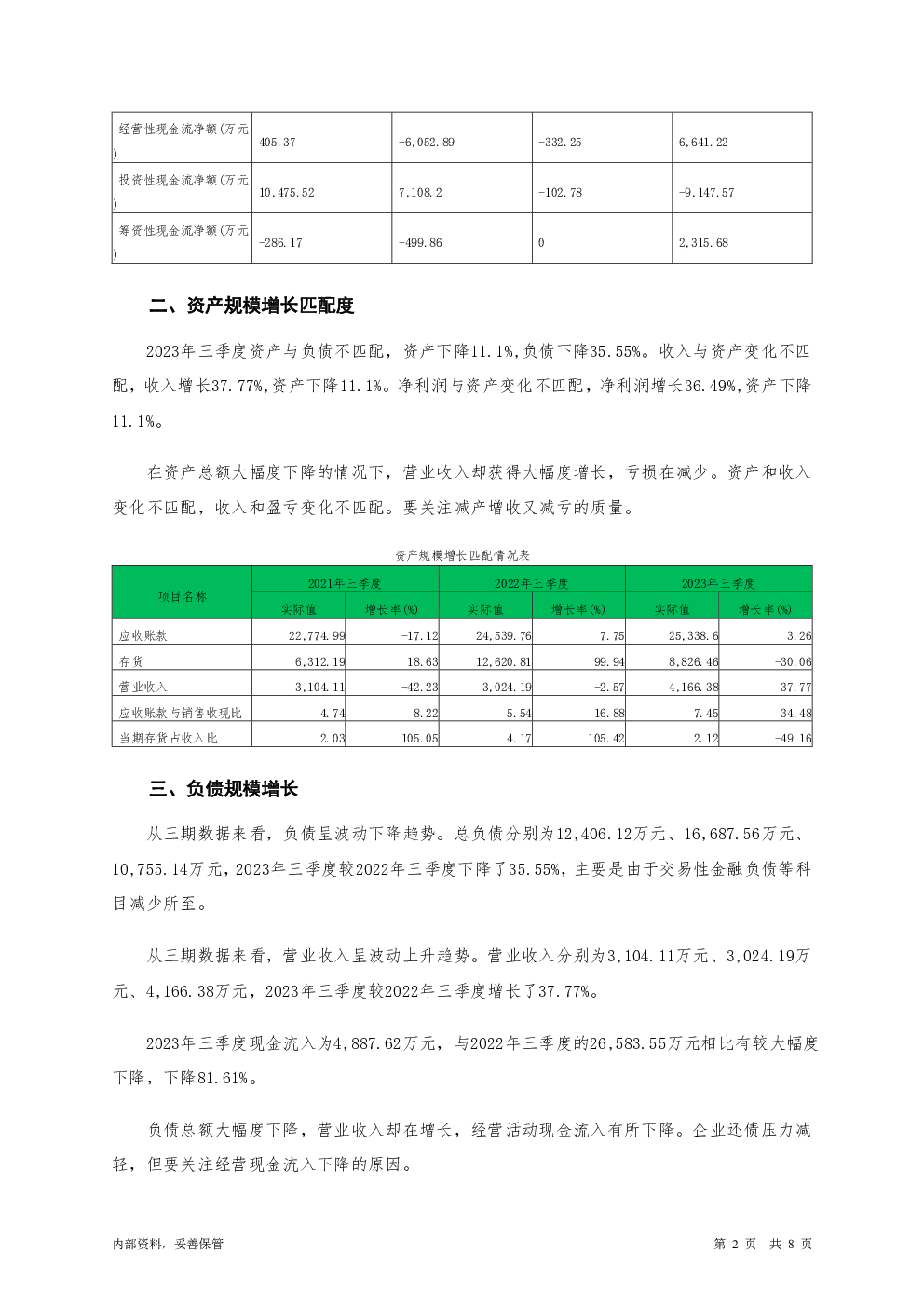 | 经营性现金流净额(万元) | 405.37 | -6,052.89 | -332.25 | 6,641.22 |
|---|---|---|---|---|
| 投资性现金流净额(万元) | 10,475.52 | 7,108.2 | -102.78 | -9,147.57 |
| 筹资性现金流净额(万元) | -286.17 | -499.86 | 0 | 2,315.68 |

二、资产规模增长匹配度

2023年三季度资产与负债不匹配，资产下降11.1%,负债下降35.55%。收入与资产变化不匹配，收入增长37.77%,资产下降11.1%。净利润与资产变化不匹配，净利润增长36.49%,资产下降11.1%。

在资产总额大幅度下降的情况下，营业收入却获得大幅度增长，亏损在减少。资产和收入变化不匹配，收入和盈亏变化不匹配。要关注减产增收又减亏的质量。

资产规模增长匹配情况表

| 项目名称 | 2021年三季度 | | 2022年三季度 | | 2023年三季度 | |
|---|---|---|---|---|---|---|
| | 实际值 | 增长率(%) | 实际值 | 增长率(%) | 实际值 | 增长率(%) |
| 应收账款 | 22,774.99 | -17.12 | 24,539.76 | 7.75 | 25,338.6 | 3.26 |
| 存货 | 6,312.19 | 18.63 | 12,620.81 | 99.94 | 8,826.46 | -30.06 |
| 营业收入 | 3,104.11 | -42.23 | 3,024.19 | -2.57 | 4,166.38 | 37.77 |
| 应收账款与销售收现比 | 4.74 | 8.22 | 5.54 | 16.88 | 7.45 | 34.48 |
| 当期存货占收入比 | 2.03 | 105.05 | 4.17 | 105.42 | 2.12 | -49.16 |

三、负债规模增长

从三期数据来看，负债呈波动下降趋势。总负债分别为12,406.12万元、16,687.56万元、10,755.14万元，2023年三季度较2022年三季度下降了35.55%，主要是由于交易性金融负债等科目减少所至。

从三期数据来看，营业收入呈波动上升趋势。营业收入分别为3,104.11万元、3,024.19万元、4,166.38万元，2023年三季度较2022年三季度增长了37.77%。

2023年三季度现金流入为4,887.62万元，与2022年三季度的26,583.55万元相比有较大幅度下降，下降81.61%。

负债总额大幅度下降，营业收入却在增长，经营活动现金流入有所下降。企业还债压力减轻，但要关注经营现金流入下降的原因。

内部资料，妥善保管

第2页 共8页